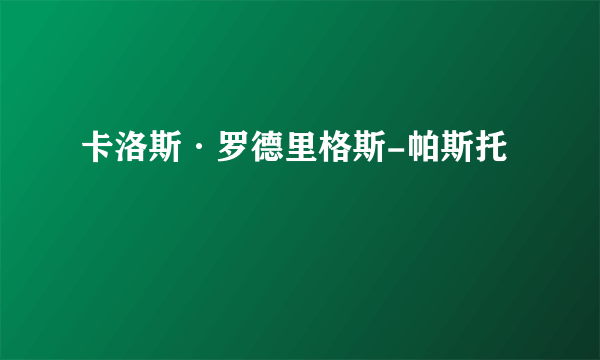 卡洛斯·罗德里格斯-帕斯托